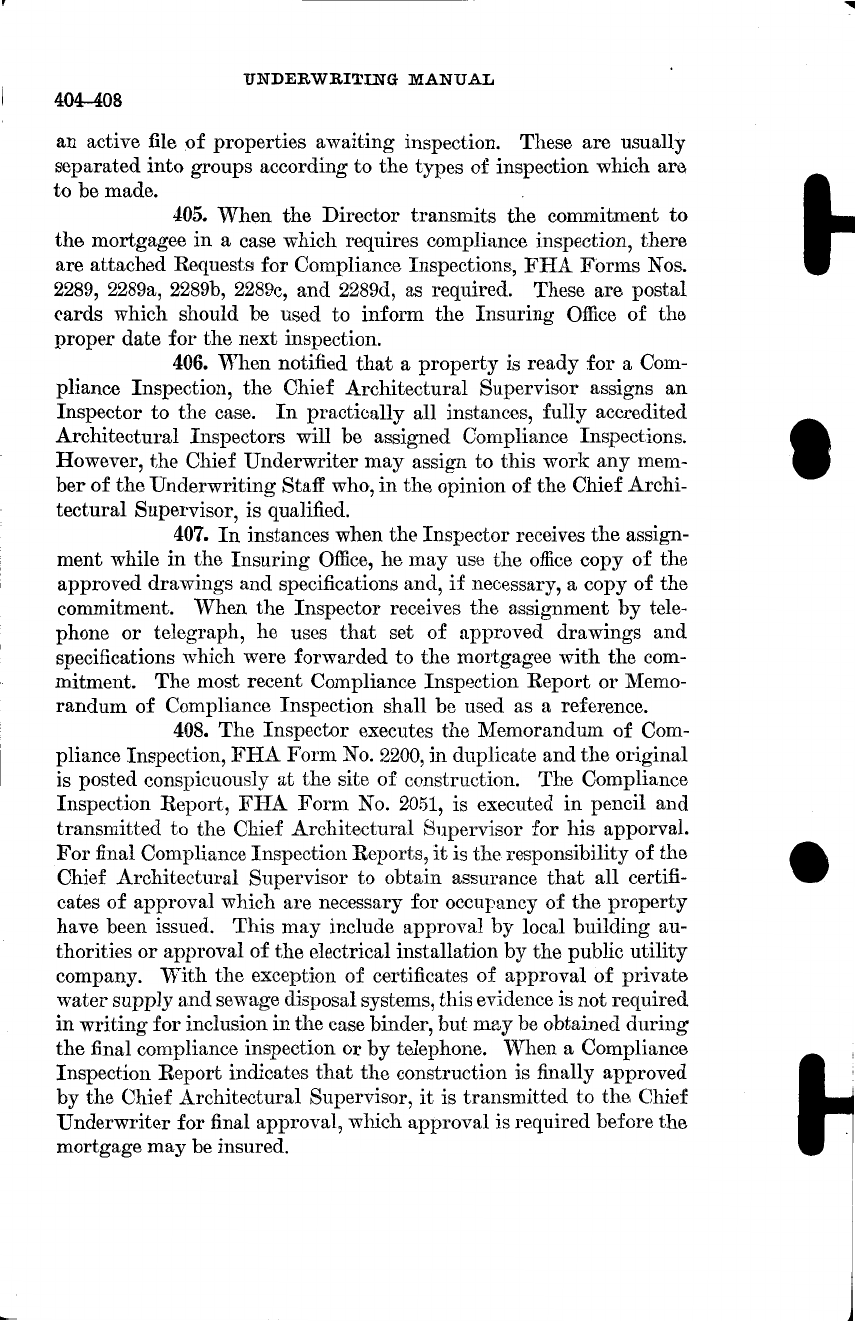 UNDERWRITING MANUAL

404–408

an active file of properties awaiting inspection. These are usually separated into groups according to the types of inspection which are to be made.

405. When the Director transmits the commitment to the mortgagee in a case which requires compliance inspection, there are attached Requests for Compliance Inspections, FHA Forms Nos. 2289, 2289a, 2289b, 2289c, and 2289d, as required. These are postal cards which should be used to inform the Insuring Office of the proper date for the next inspection.

406. When notified that a property is ready for a Compliance Inspection, the Chief Architectural Supervisor assigns an Inspector to the case. In practically all instances, fully accredited Architectural Inspectors will be assigned Compliance Inspections. However, the Chief Underwriter may assign to this work any member of the Underwriting Staff who, in the opinion of the Chief Architectural Supervisor, is qualified.

407. In instances when the Inspector receives the assignment while in the Insuring Office, he may use the office copy of the approved drawings and specifications and, if necessary, a copy of the commitment. When the Inspector receives the assignment by telephone or telegraph, he uses that set of approved drawings and specifications which were forwarded to the mortgagee with the commitment. The most recent Compliance Inspection Report or Memorandum of Compliance Inspection shall be used as a reference.

408. The Inspector executes the Memorandum of Compliance Inspection, FHA Form No. 2200, in duplicate and the original is posted conspicuously at the site of construction. The Compliance Inspection Report, FHA Form No. 2051, is executed in pencil and transmitted to the Chief Architectural Supervisor for his apporval. For final Compliance Inspection Reports, it is the responsibility of the Chief Architectural Supervisor to obtain assurance that all certificates of approval which are necessary for occupancy of the property have been issued. This may include approval by local building authorities or approval of the electrical installation by the public utility company. With the exception of certificates of approval of private water supply and sewage disposal systems, this evidence is not required in writing for inclusion in the case binder, but may be obtained during the final compliance inspection or by telephone. When a Compliance Inspection Report indicates that the construction is finally approved by the Chief Architectural Supervisor, it is transmitted to the Chief Underwriter for final approval, which approval is required before the mortgage may be insured.